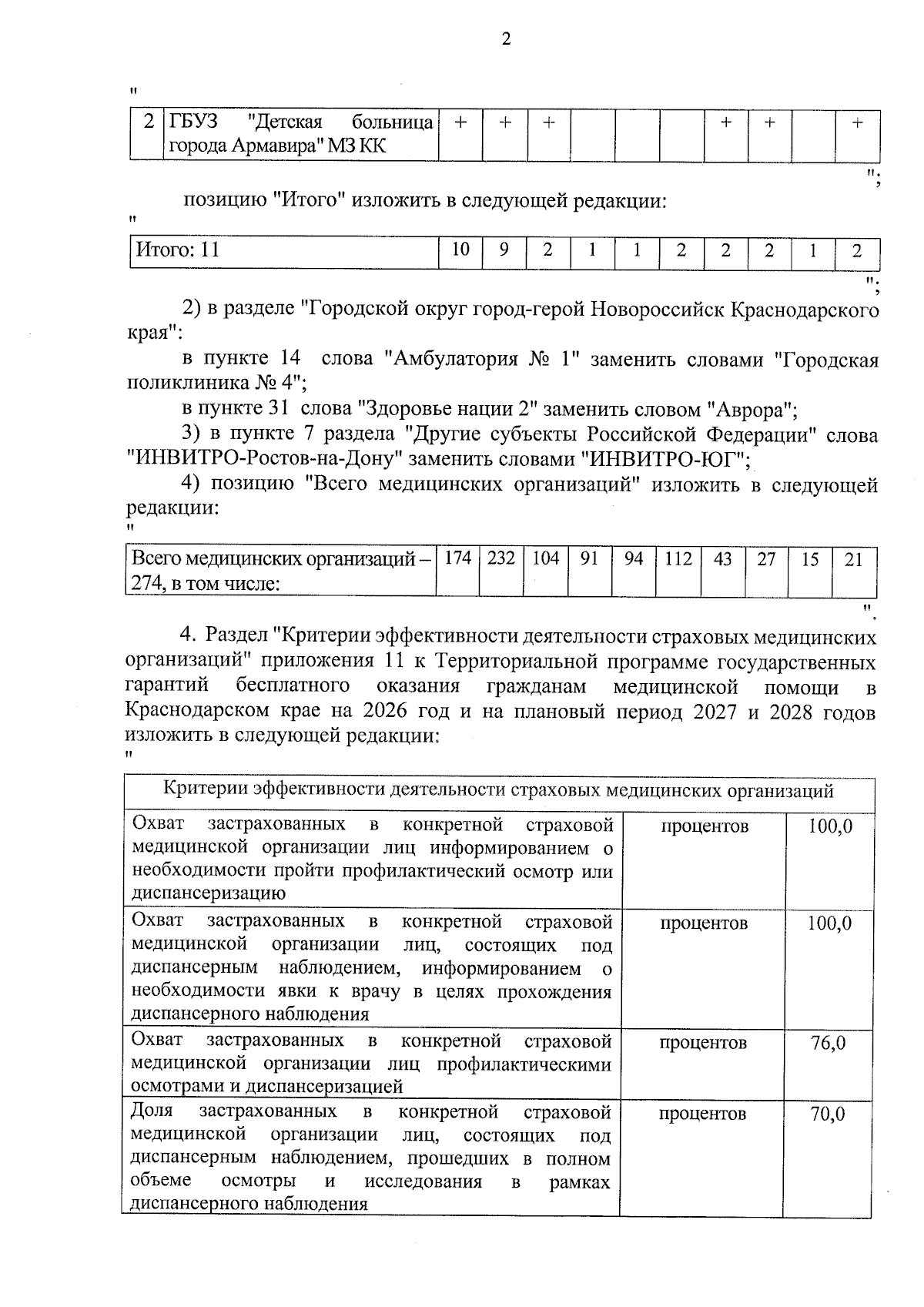 2

"

| 2 | ГБУЗ "Детская больница города Армавира" МЗ КК | + | + | + |  |  |  | + | + |  | + |
|---|---|---|---|---|---|---|---|---|---|---|---|

";

позицию "Итого" изложить в следующей редакции:

"

| Итого: 11 | 10 | 9 | 2 | 1 | 1 | 2 | 2 | 2 | 1 | 2 |
|---|---|---|---|---|---|---|---|---|---|---|

";

2) в разделе "Городской округ город-герой Новороссийск Краснодарского края":

в пункте 14 слова "Амбулатория № 1" заменить словами "Городская поликлиника № 4";

в пункте 31 слова "Здоровье нации 2" заменить словом "Аврора";

3) в пункте 7 раздела "Другие субъекты Российской Федерации" слова "ИНВИТРО-Ростов-на-Дону" заменить словами "ИНВИТРО-ЮГ";

4) позицию "Всего медицинских организаций" изложить в следующей редакции:

"

| Всего медицинских организаций – 274, в том числе: | 174 | 232 | 104 | 91 | 94 | 112 | 43 | 27 | 15 | 21 |
|---|---|---|---|---|---|---|---|---|---|---|

".

4. Раздел "Критерии эффективности деятельности страховых медицинских организаций" приложения 11 к Территориальной программе государственных гарантий бесплатного оказания гражданам медицинской помощи в Краснодарском крае на 2026 год и на плановый период 2027 и 2028 годов изложить в следующей редакции:

"

| Критерии эффективности деятельности страховых медицинских организаций |  |  |
|---|---|---|
| Охват застрахованных в конкретной страховой медицинской организации лиц информированием о необходимости пройти профилактический осмотр или диспансеризацию | процентов | 100,0 |
| Охват застрахованных в конкретной страховой медицинской организации лиц, состоящих под диспансерным наблюдением, информированием о необходимости явки к врачу в целях прохождения диспансерного наблюдения | процентов | 100,0 |
| Охват застрахованных в конкретной страховой медицинской организации лиц профилактическими осмотрами и диспансеризацией | процентов | 76,0 |
| Доля застрахованных в конкретной страховой медицинской организации лиц, состоящих под диспансерным наблюдением, прошедших в полном объеме осмотры и исследования в рамках диспансерного наблюдения | процентов | 70,0 |